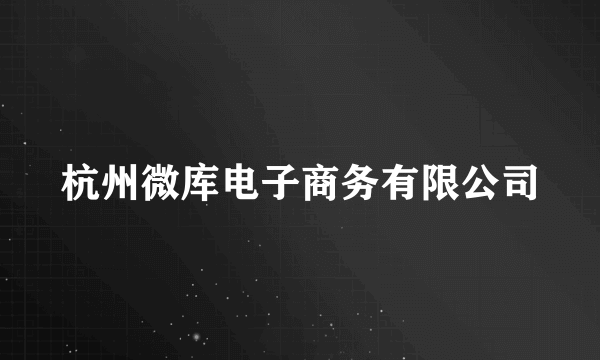 杭州微库电子商务有限公司